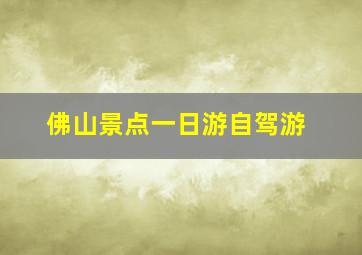 佛山景点一日游自驾游